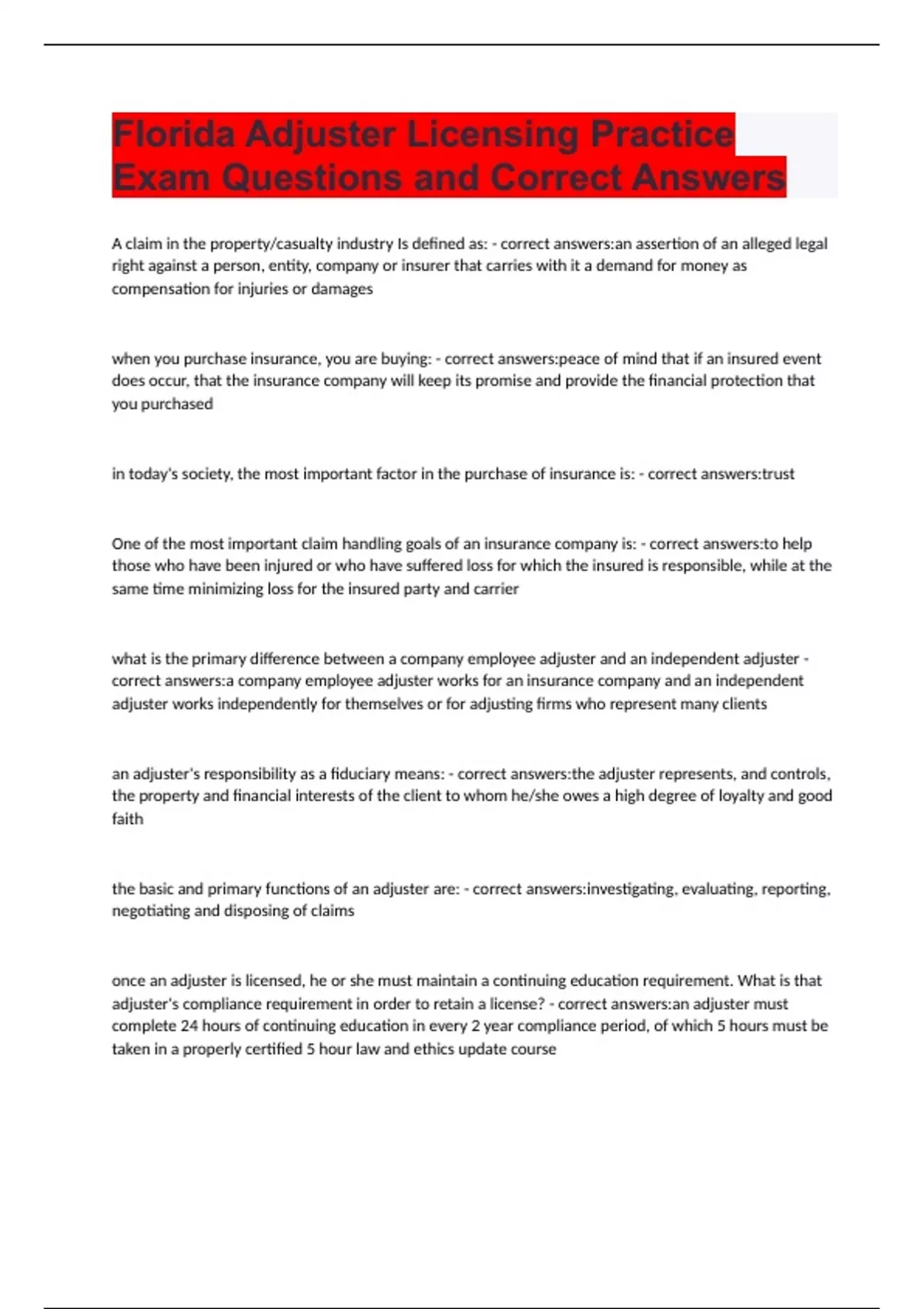 Florida Adjuster Licensing Practice Exam Questions and Correct Answers

A claim in the property/casualty industry Is defined as: - correct answers:an assertion of an alleged legal right against a person, entity, company or insurer that carries with it a demand for money as compensation for injuries or damages

when you purchase insurance, you are buying: - correct answers:peace of mind that if an insured event does occur, that the insurance company will keep its promise and provide the financial protection that you purchased

in today's society, the most important factor in the purchase of insurance is: - correct answers:trust

One of the most important claim handling goals of an insurance company is: - correct answers:to help those who have been injured or who have suffered loss for which the insured is responsible, while at the same time minimizing loss for the insured party and carrier

what is the primary difference between a company employee adjuster and an independent adjuster - correct answers:a company employee adjuster works for an insurance company and an independent adjuster works independently for themselves or for adjusting firms who represent many clients

an adjuster's responsibility as a fiduciary means: - correct answers:the adjuster represents, and controls, the property and financial interests of the client to whom he/she owes a high degree of loyalty and good faith

the basic and primary functions of an adjuster are: - correct answers:investigating, evaluating, reporting, negotiating and disposing of claims

once an adjuster is licensed, he or she must maintain a continuing education requirement. What is that adjuster's compliance requirement in order to retain a license? - correct answers:an adjuster must complete 24 hours of continuing education in every 2 year compliance period, of which 5 hours must be taken in a properly certified 5 hour law and ethics update course